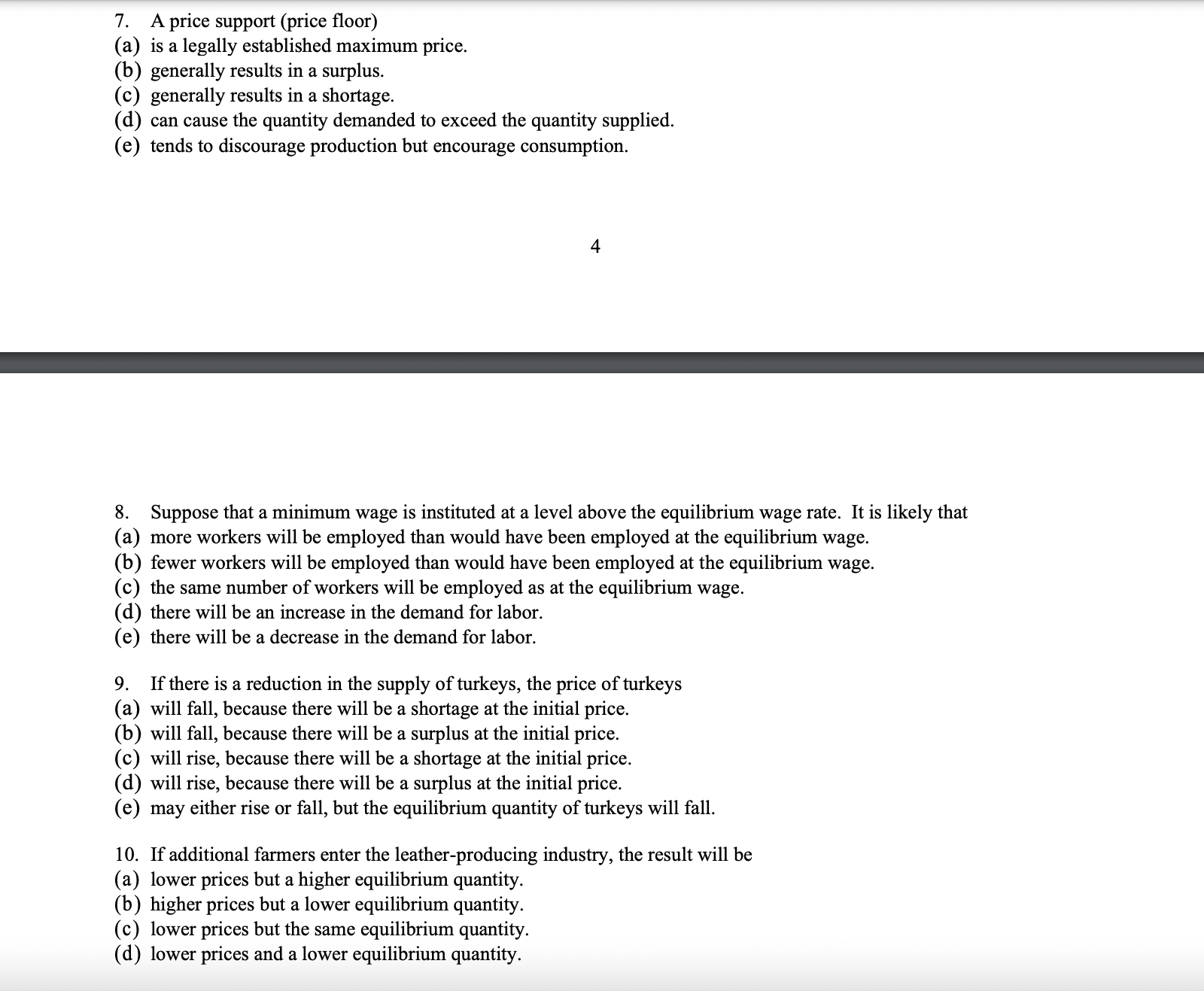 7. A price support (price floor)
(a) is a legally established maximum price.
(b) generally results in a surplus.
(c) generally results in a shortage.
(d) can cause the quantity demanded to exceed the quantity supplied.
(e) tends to discourage production but encourage consumption.

4

8. Suppose that a minimum wage is instituted at a level above the equilibrium wage rate. It is likely that
(a) more workers will be employed than would have been employed at the equilibrium wage.
(b) fewer workers will be employed than would have been employed at the equilibrium wage.
(c) the same number of workers will be employed as at the equilibrium wage.
(d) there will be an increase in the demand for labor.
(e) there will be a decrease in the demand for labor.

9. If there is a reduction in the supply of turkeys, the price of turkeys
(a) will fall, because there will be a shortage at the initial price.
(b) will fall, because there will be a surplus at the initial price.
(c) will rise, because there will be a shortage at the initial price.
(d) will rise, because there will be a surplus at the initial price.
(e) may either rise or fall, but the equilibrium quantity of turkeys will fall.

10. If additional farmers enter the leather-producing industry, the result will be
(a) lower prices but a higher equilibrium quantity.
(b) higher prices but a lower equilibrium quantity.
(c) lower prices but the same equilibrium quantity.
(d) lower prices and a lower equilibrium quantity.